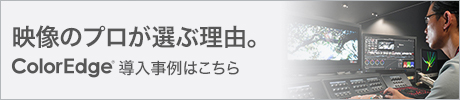 映像のプロが選ぶ理由。

ColorEdge® 導入事例はこちら